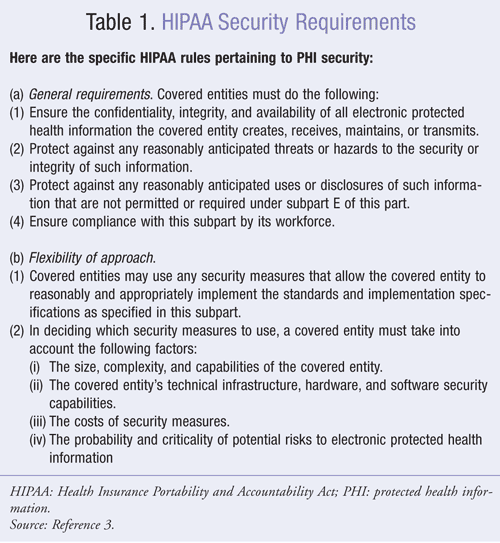 Table 1. HIPAA Security Requirements

Here are the specific HIPAA rules pertaining to PHI security:

(a) General requirements. Covered entities must do the following:
(1) Ensure the confidentiality, integrity, and availability of all electronic protected health information the covered entity creates, receives, maintains, or transmits.
(2) Protect against any reasonably anticipated threats or hazards to the security or integrity of such information.
(3) Protect against any reasonably anticipated uses or disclosures of such information that are not permitted or required under subpart E of this part.
(4) Ensure compliance with this subpart by its workforce.

(b) Flexibility of approach.
(1) Covered entities may use any security measures that allow the covered entity to reasonably and appropriately implement the standards and implementation specifications as specified in this subpart.
(2) In deciding which security measures to use, a covered entity must take into account the following factors:
(i) The size, complexity, and capabilities of the covered entity.
(ii) The covered entity's technical infrastructure, hardware, and software security capabilities.
(iii) The costs of security measures.
(iv) The probability and criticality of potential risks to electronic protected health information

HIPAA: Health Insurance Portability and Accountability Act; PHI: protected health information.
Source: Reference 3.